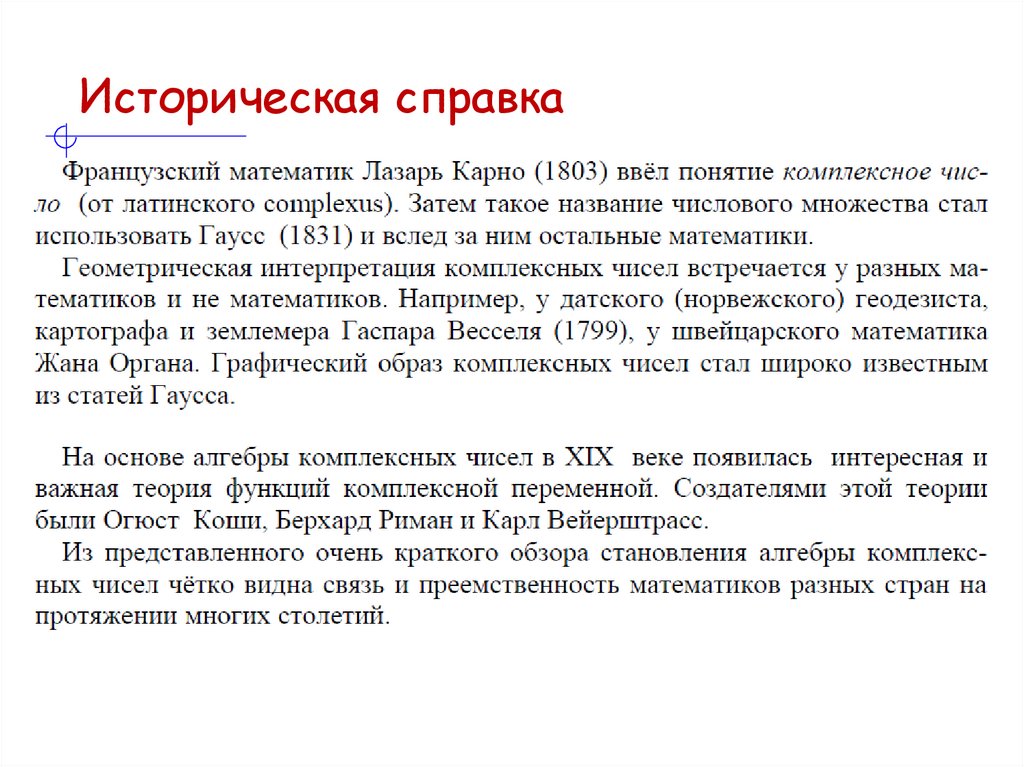 Историческая справка

Французский математик Лазарь Карно (1803) ввёл понятие комплексное число (от латинского complexus). Затем такое название числового множества стал использовать Гаусс (1831) и вслед за ним остальные математики.

Геометрическая интерпретация комплексных чисел встречается у разных математиков и не математиков. Например, у датского (норвежского) геодезиста, картографа и землемера Гаспара Весселя (1799), у швейцарского математика Жана Органа. Графический образ комплексных чисел стал широко известным из статей Гаусса.

На основе алгебры комплексных чисел в XIX веке появилась интересная и важная теория функций комплексной переменной. Создателями этой теории были Огюст Коши, Берхард Риман и Карл Вейерштрасс.

Из представленного очень краткого обзора становления алгебры комплексных чисел чётко видна связь и преемственность математиков разных стран на протяжении многих столетий.